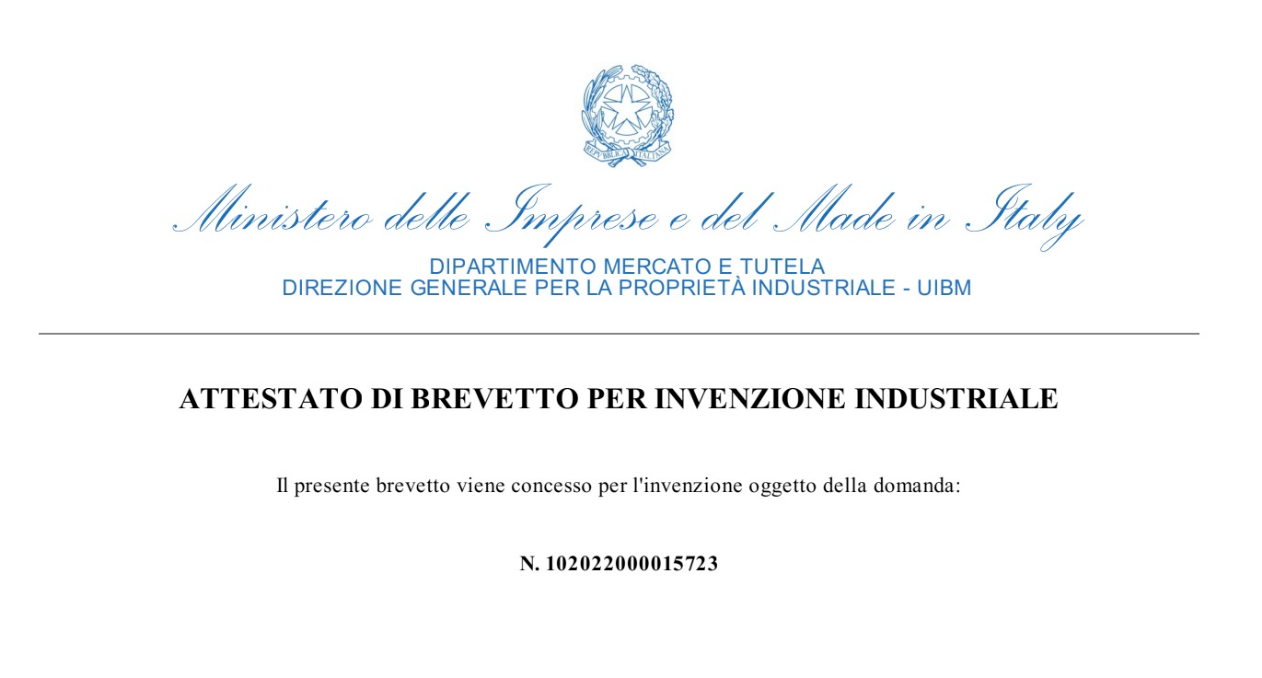 Ministero delle Imprese e del Made in Italy
DIPARTIMENTO MERCATO E TUTELA
DIREZIONE GENERALE PER LA PROPRIETÀ INDUSTRIALE - UIBM

ATTESTATO DI BREVETTO PER INVENZIONE INDUSTRIALE

Il presente brevetto viene concesso per l'invenzione oggetto della domanda:

N. 102022000015723